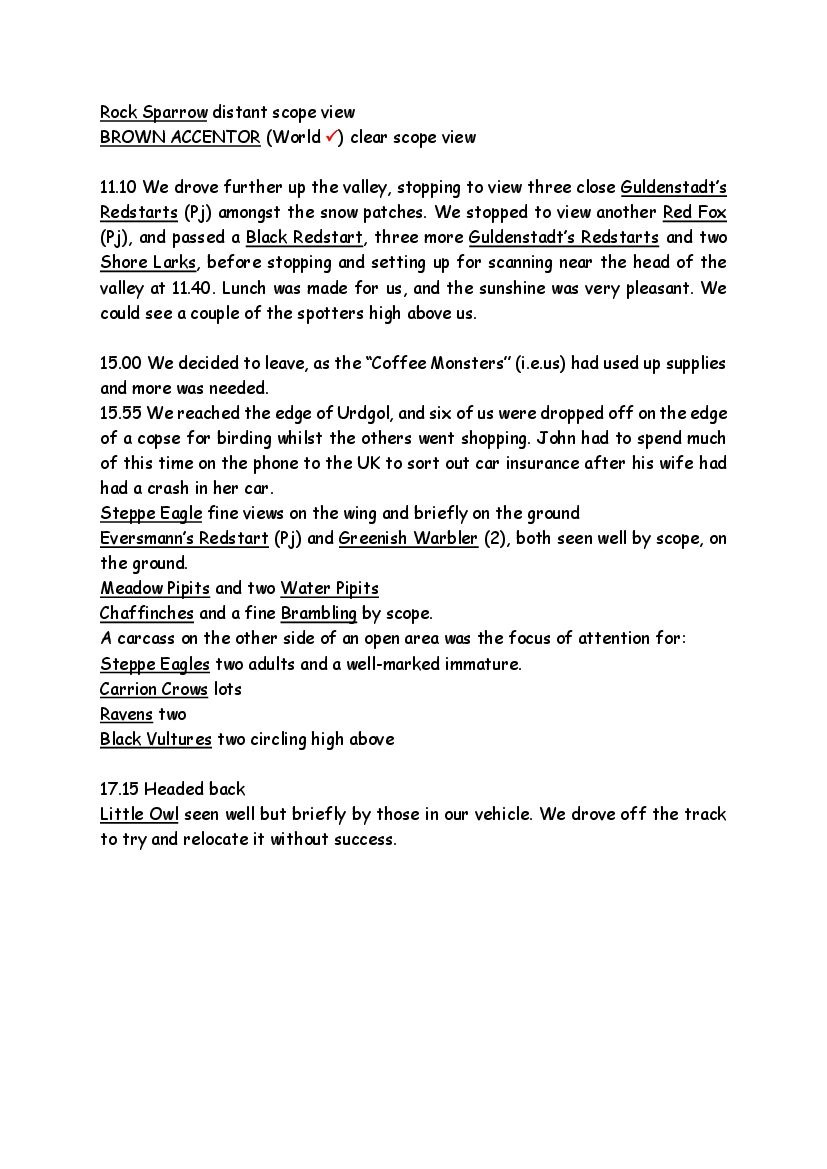 Rock Sparrow distant scope view
BROWN ACCENTOR (World ✓) clear scope view

11.10 We drove further up the valley, stopping to view three close Guldenstadt's Redstarts (Pj) amongst the snow patches. We stopped to view another Red Fox (Pj), and passed a Black Redstart, three more Guldenstadt's Redstarts and two Shore Larks, before stopping and setting up for scanning near the head of the valley at 11.40. Lunch was made for us, and the sunshine was very pleasant. We could see a couple of the spotters high above us.

15.00 We decided to leave, as the "Coffee Monsters" (i.e.us) had used up supplies and more was needed.
15.55 We reached the edge of Urdgol, and six of us were dropped off on the edge of a copse for birding whilst the others went shopping. John had to spend much of this time on the phone to the UK to sort out car insurance after his wife had had a crash in her car.
Steppe Eagle fine views on the wing and briefly on the ground
Eversmann's Redstart (Pj) and Greenish Warbler (2), both seen well by scope, on the ground.
Meadow Pipits and two Water Pipits
Chaffinches and a fine Brambling by scope.
A carcass on the other side of an open area was the focus of attention for:
Steppe Eagles two adults and a well-marked immature.
Carrion Crows lots
Ravens two
Black Vultures two circling high above

17.15 Headed back
Little Owl seen well but briefly by those in our vehicle. We drove off the track to try and relocate it without success.